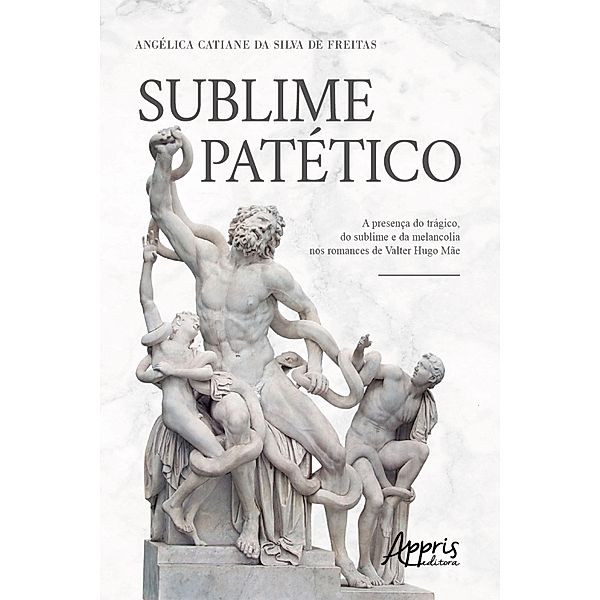 ANGÉLICA CATIANE DA SILVA DE FREITAS

SUBLIME PATÉTICO

A presença do trágico, do sublime e da melancolia nos romances de Valter Hugo Mãe

Appris editora